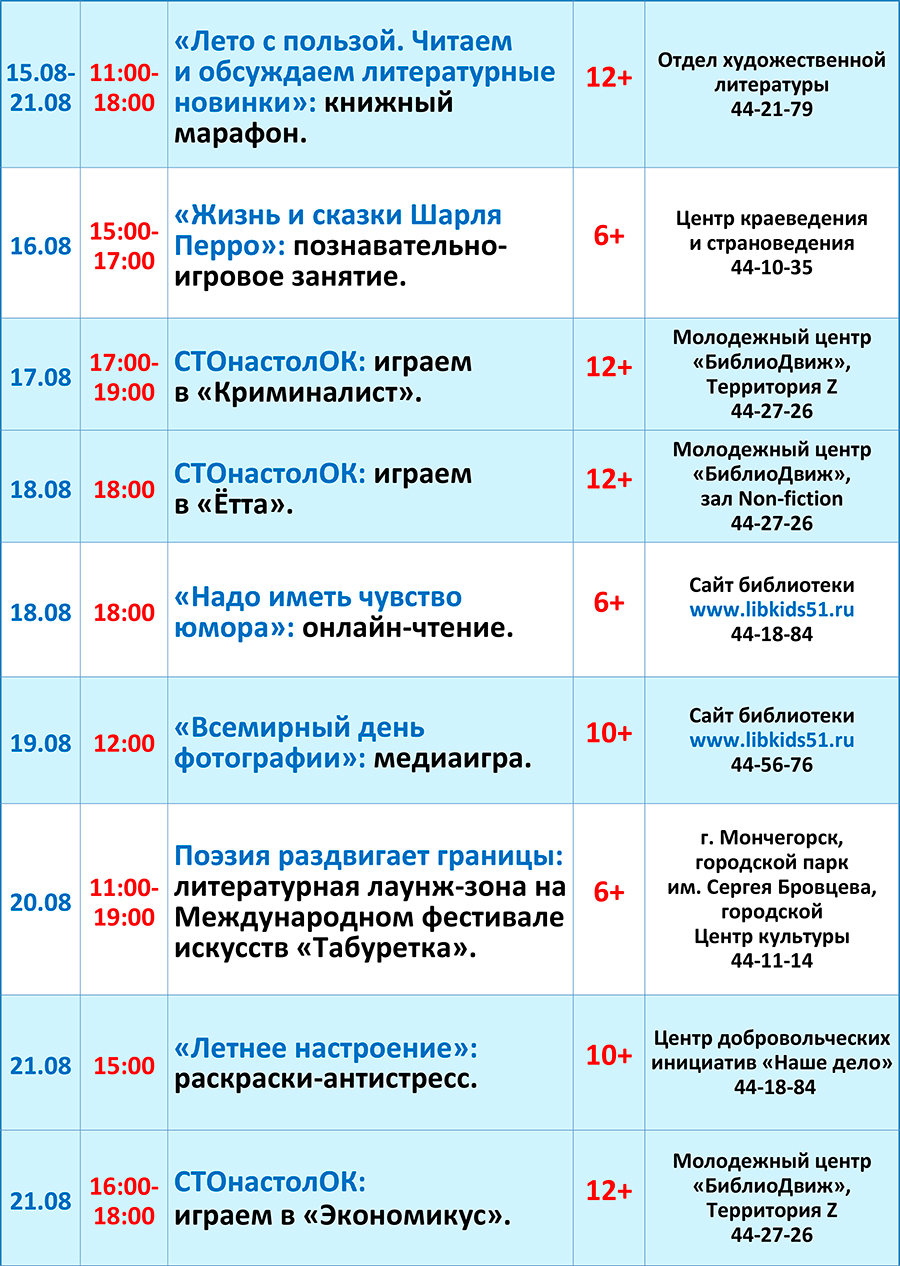 | | | | | |
|---|---|---|---|---|
| 15.08-21.08 | 11:00-18:00 | «Лето с пользой. Читаем и обсуждаем литературные новинки»: книжный марафон. | 12+ | Отдел художественной литературы 44-21-79 |
| 16.08 | 15:00-17:00 | «Жизнь и сказки Шарля Перро»: познавательно-игровое занятие. | 6+ | Центр краеведения и страноведения 44-10-35 |
| 17.08 | 17:00-19:00 | СТОнастолОК: играем в «Криминалист». | 12+ | Молодежный центр «БиблиоДвиж», Территория Z 44-27-26 |
| 18.08 | 18:00 | СТОнастолОК: играем в «Ётта». | 12+ | Молодежный центр «БиблиоДвиж», зал Non-fiction 44-27-26 |
| 18.08 | 18:00 | «Надо иметь чувство юмора»: онлайн-чтение. | 6+ | Сайт библиотеки www.libkids51.ru 44-18-84 |
| 19.08 | 12:00 | «Всемирный день фотографии»: медиаигра. | 10+ | Сайт библиотеки www.libkids51.ru 44-56-76 |
| 20.08 | 11:00-19:00 | Поэзия раздвигает границы: литературная лаунж-зона на Международном фестивале искусств «Табуретка». | 6+ | г. Мончегорск, городской парк им. Сергея Бровцева, городской Центр культуры 44-11-14 |
| 21.08 | 15:00 | «Летнее настроение»: раскраски-антистресс. | 10+ | Центр добровольческих инициатив «Наше дело» 44-18-84 |
| 21.08 | 16:00-18:00 | СТОнастолОК: играем в «Экономикус». | 12+ | Молодежный центр «БиблиоДвиж», Территория Z 44-27-26 |